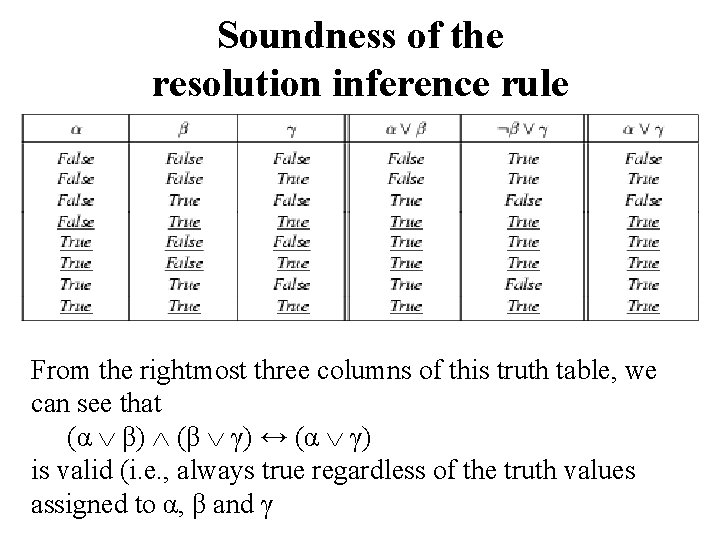 Soundness of the resolution inference rule

| $\alpha$ | $\beta$ | $\gamma$ | $\alpha \vee \beta$ | $\neg\beta \vee \gamma$ | $\alpha \vee \gamma$ |
|---|---|---|---|---|---|
| False | False | False | False | True | False |
| False | False | True | False | True | True |
| False | True | False | True | False | False |
| False | True | True | True | True | True |
| True | False | False | True | True | True |
| True | False | True | True | True | True |
| True | True | False | True | False | True |
| True | True | True | True | True | True |

From the rightmost three columns of this truth table, we can see that

$(\alpha \vee \beta) \wedge (\beta \vee \gamma) \leftrightarrow (\alpha \vee \gamma)$

is valid (i.e., always true regardless of the truth values assigned to $\alpha$, $\beta$ and $\gamma$